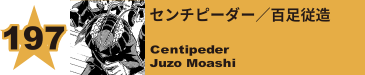 197

センチピーダー／百足従造

Centipeder
Juzo Moashi